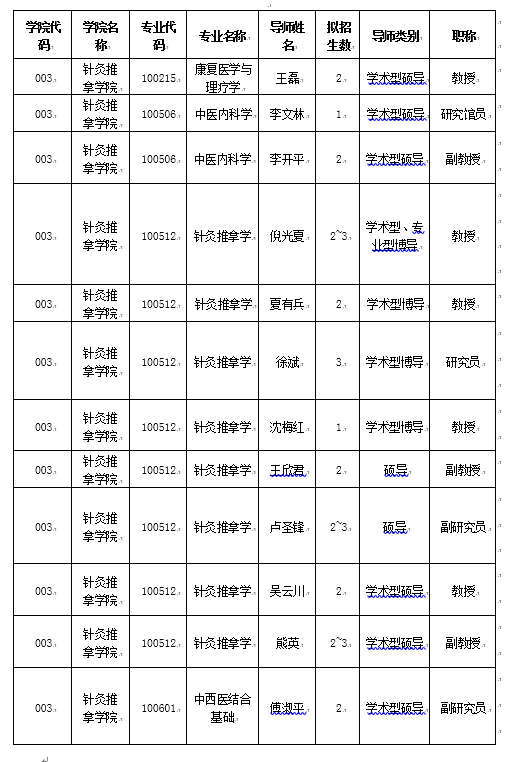 | 学院代码 | 学院名称 | 专业代码 | 专业名称 | 导师姓名 | 拟招生数 | 导师类别 | 职称 |
|---|---|---|---|---|---|---|---|
| 003 | 针灸推拿学院 | 100215 | 康复医学与理疗学 | 王磊 | 2 | 学术型硕导 | 教授 |
| 003 | 针灸推拿学院 | 100506 | 中医内科学 | 李文林 | 1 | 学术型硕导 | 研究馆员 |
| 003 | 针灸推拿学院 | 100506 | 中医内科学 | 李开平 | 2 | 学术型硕导 | 副教授 |
| 003 | 针灸推拿学院 | 100512 | 针灸推拿学 | 倪光夏 | 2~3 | 学术型、专业型博导 | 教授 |
| 003 | 针灸推拿学院 | 100512 | 针灸推拿学 | 夏有兵 | 2 | 学术型博导 | 教授 |
| 003 | 针灸推拿学院 | 100512 | 针灸推拿学 | 徐斌 | 3 | 学术型博导 | 研究员 |
| 003 | 针灸推拿学院 | 100512 | 针灸推拿学 | 沈梅红 | 1 | 学术型博导 | 教授 |
| 003 | 针灸推拿学院 | 100512 | 针灸推拿学 | 王欣君 | 2 | 硕导 | 副教授 |
| 003 | 针灸推拿学院 | 100512 | 针灸推拿学 | 卢圣锋 | 2~3 | 硕导 | 副研究员 |
| 003 | 针灸推拿学院 | 100512 | 针灸推拿学 | 吴云川 | 2 | 学术型硕导 | 教授 |
| 003 | 针灸推拿学院 | 100512 | 针灸推拿学 | 熊英 | 2~3 | 学术型硕导 | 副教授 |
| 003 | 针灸推拿学院 | 100601 | 中西医结合基础 | 傅淑平 | 2 | 学术型硕导 | 副研究员 |